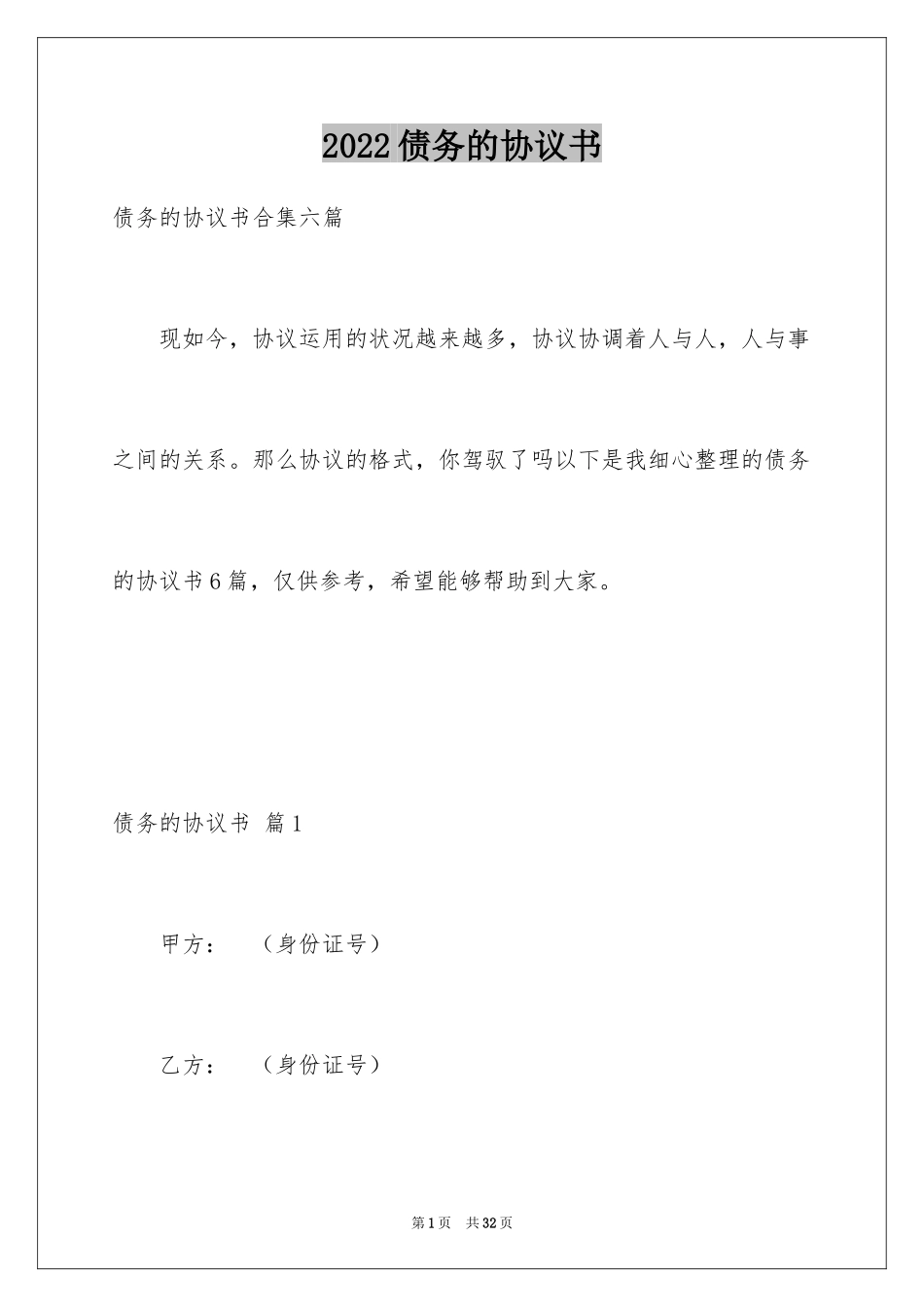 2022债务的协议书

债务的协议书合集六篇

现如今，协议运用的状况越来越多，协议协调着人与人，人与事之间的关系。那么协议的格式，你驾驭了吗以下是我细心整理的债务的协议书6篇，仅供参考，希望能够帮助到大家。

债务的协议书 篇1

甲方： （身份证号）

乙方： （身份证号）

第1页 共32页